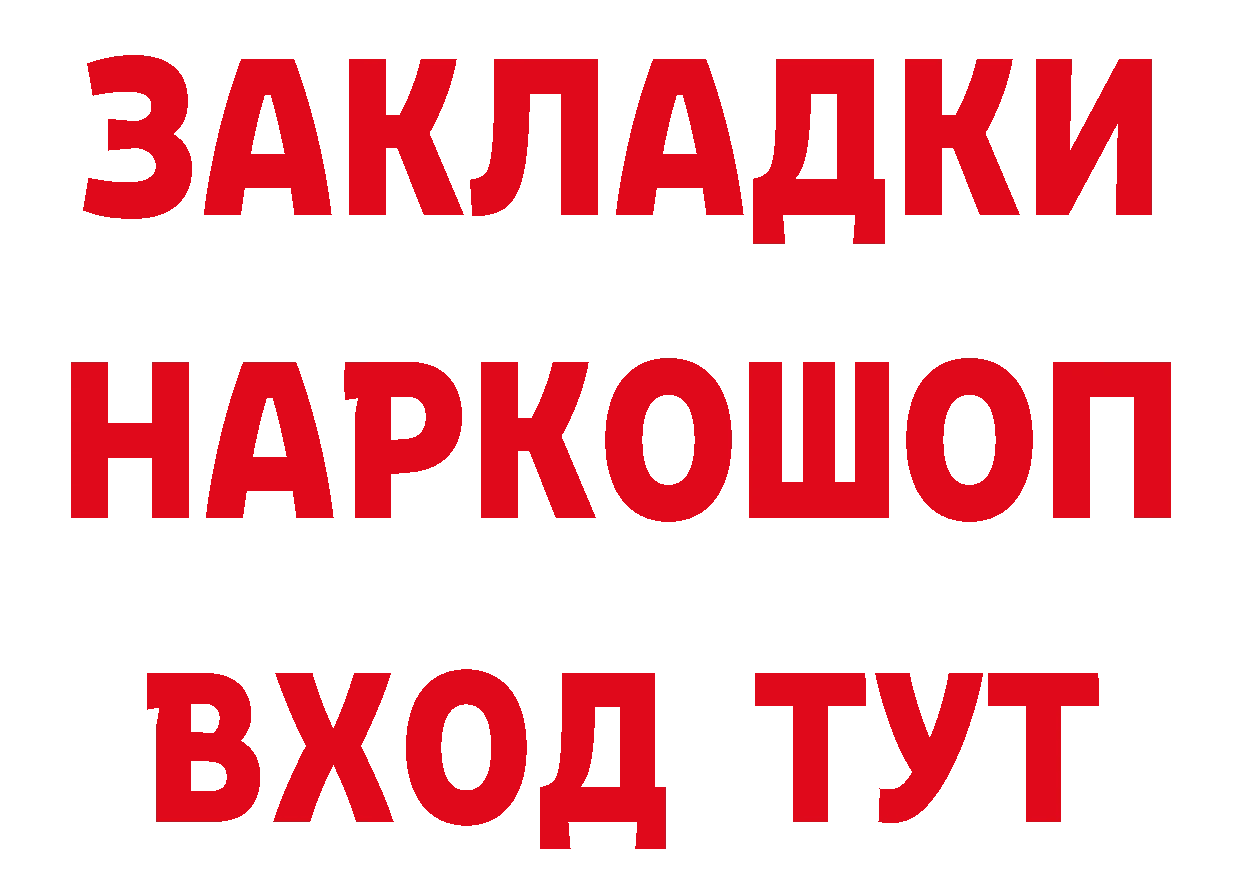 ЗАКЛАДКИ НАРКОШОП ВХОД ТУТ